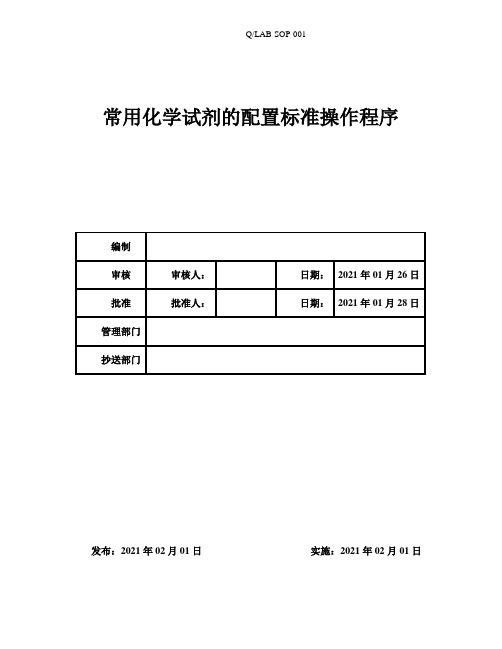 Q/LAB SOP 001

常用化学试剂的配置标准操作程序

| 编制 | | | | |
|---|---|---|---|---|
| 审核 | 审核人： | | 日期： | 2021 年 01 月 26 日 |
| 批准 | 批准人： | | 日期： | 2021 年 01 月 28 日 |
| 管理部门 | | | | |
| 抄送部门 | | | | |

发布：2021 年 02 月 01 日

实施：2021 年 02 月 01 日